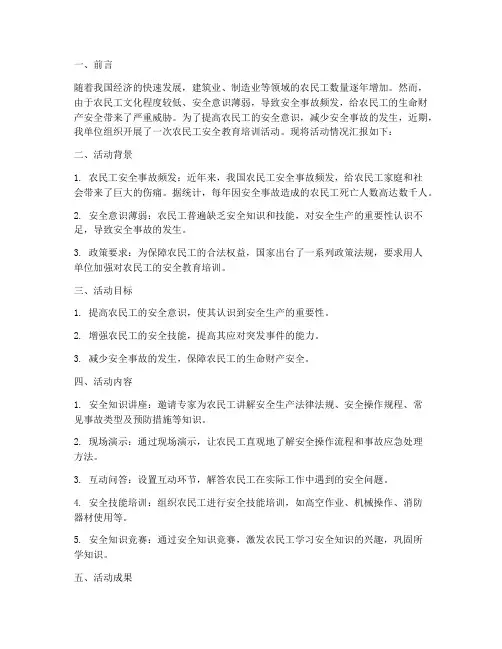 一、前言

随着我国经济的快速发展，建筑业、制造业等领域的农民工数量逐年增加。然而，由于农民工文化程度较低、安全意识薄弱，导致安全事故频发，给农民工的生命财产安全带来了严重威胁。为了提高农民工的安全意识，减少安全事故的发生，近期，我单位组织开展了一次农民工安全教育培训活动。现将活动情况汇报如下：

二、活动背景

1. 农民工安全事故频发：近年来，我国农民工安全事故频发，给农民工家庭和社会带来了巨大的伤痛。据统计，每年因安全事故造成的农民工死亡人数高达数千人。

2. 安全意识薄弱：农民工普遍缺乏安全知识和技能，对安全生产的重要性认识不足，导致安全事故的发生。

3. 政策要求：为保障农民工的合法权益，国家出台了一系列政策法规，要求用人单位加强对农民工的安全教育培训。

三、活动目标

1. 提高农民工的安全意识，使其认识到安全生产的重要性。

2. 增强农民工的安全技能，提高其应对突发事件的能力。

3. 减少安全事故的发生，保障农民工的生命财产安全。

四、活动内容

1. 安全知识讲座：邀请专家为农民工讲解安全生产法律法规、安全操作规程、常见事故类型及预防措施等知识。

2. 现场演示：通过现场演示，让农民工直观地了解安全操作流程和事故应急处理方法。

3. 互动问答：设置互动环节，解答农民工在实际工作中遇到的安全问题。

4. 安全技能培训：组织农民工进行安全技能培训，如高空作业、机械操作、消防器材使用等。

5. 安全知识竞赛：通过安全知识竞赛，激发农民工学习安全知识的兴趣，巩固所学知识。

五、活动成果